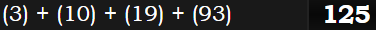 (3) + (10) + (19) + (93) 125